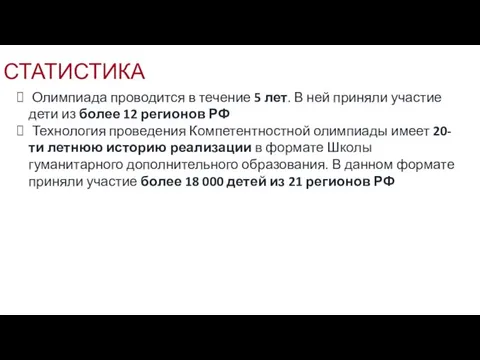 СТАТИСТИКА

Олимпиада проводится в течение 5 лет. В ней приняли участие дети из более 12 регионов РФ

Технология проведения Компетентностной олимпиады имеет 20-ти летнюю историю реализации в формате Школы гуманитарного дополнительного образования. В данном формате приняли участие более 18 000 детей из 21 регионов РФ